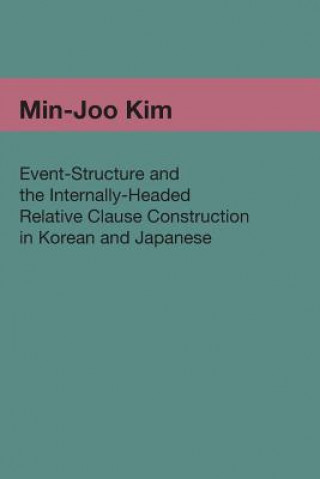 Min-Joo Kim

Event-Structure and the Internally-Headed Relative Clause Construction in Korean and Japanese